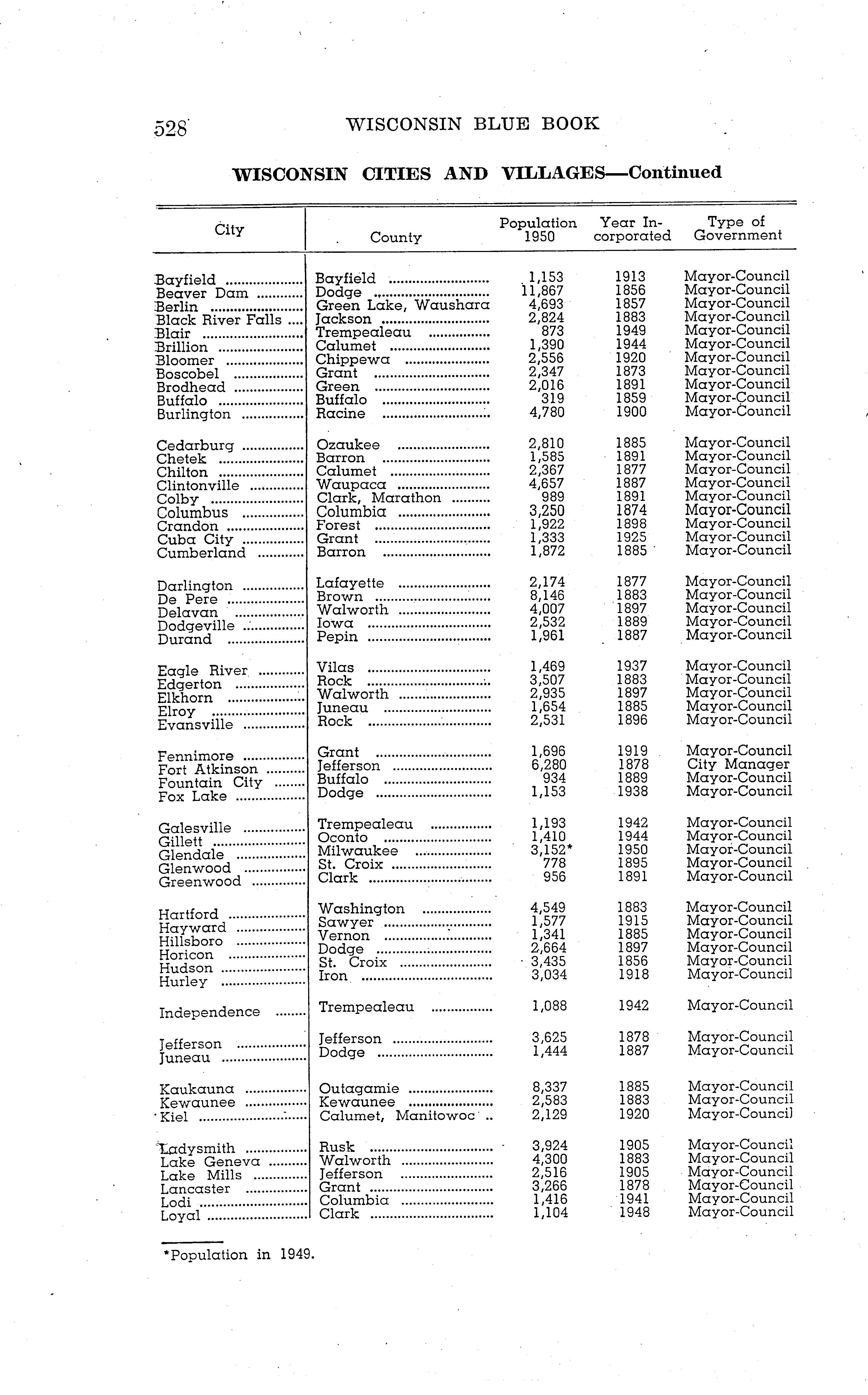 528 WISCONSIN BLUE BOOK

WISCONSIN CITIES AND VILLAGES—Continued

| City | County | Population 1950 | Year Incorporated | Type of Government |
|---|---|---|---|---|
| Bayfield | Bayfield | 1,153 | 1913 | Mayor-Council |
| Beaver Dam | Dodge | 11,867 | 1856 | Mayor-Council |
| Berlin | Green Lake, Waushara | 4,693 | 1857 | Mayor-Council |
| Black River Falls | Jackson | 2,824 | 1883 | Mayor-Council |
| Blair | Trempealeau | 873 | 1949 | Mayor-Council |
| Brillion | Calumet | 1,390 | 1944 | Mayor-Council |
| Bloomer | Chippewa | 2,556 | 1920 | Mayor-Council |
| Boscobel | Grant | 2,347 | 1873 | Mayor-Council |
| Brodhead | Green | 2,016 | 1891 | Mayor-Council |
| Buffalo | Buffalo | 319 | 1859 | Mayor-Council |
| Burlington | Racine | 4,780 | 1900 | Mayor-Council |
| Cedarburg | Ozaukee | 2,810 | 1885 | Mayor-Council |
| Chetek | Barron | 1,585 | 1891 | Mayor-Council |
| Chilton | Calumet | 2,367 | 1877 | Mayor-Council |
| Clintonville | Waupaca | 4,657 | 1887 | Mayor-Council |
| Colby | Clark, Marathon | 989 | 1891 | Mayor-Council |
| Columbus | Columbia | 3,250 | 1874 | Mayor-Council |
| Crandon | Forest | 1,922 | 1898 | Mayor-Council |
| Cuba City | Grant | 1,333 | 1925 | Mayor-Council |
| Cumberland | Barron | 1,872 | 1885 | Mayor-Council |
| Darlington | Lafayette | 2,174 | 1877 | Mayor-Council |
| De Pere | Brown | 8,146 | 1883 | Mayor-Council |
| Delavan | Walworth | 4,007 | 1897 | Mayor-Council |
| Dodgeville | Iowa | 2,532 | 1889 | Mayor-Council |
| Durand | Pepin | 1,961 | 1887 | Mayor-Council |
| Eagle River | Vilas | 1,469 | 1937 | Mayor-Council |
| Edgerton | Rock | 3,507 | 1883 | Mayor-Council |
| Elkhorn | Walworth | 2,935 | 1897 | Mayor-Council |
| Elroy | Juneau | 1,654 | 1885 | Mayor-Council |
| Evansville | Rock | 2,531 | 1896 | Mayor-Council |
| Fennimore | Grant | 1,696 | 1919 | Mayor-Council |
| Fort Atkinson | Jefferson | 6,280 | 1878 | City Manager |
| Fountain City | Buffalo | 934 | 1889 | Mayor-Council |
| Fox Lake | Dodge | 1,153 | 1938 | Mayor-Council |
| Galesville | Trempealeau | 1,193 | 1942 | Mayor-Council |
| Gillett | Oconto | 1,410 | 1944 | Mayor-Council |
| Glendale | Milwaukee | 3,152* | 1950 | Mayor-Council |
| Glenwood | St. Croix | 778 | 1895 | Mayor-Council |
| Greenwood | Clark | 956 | 1891 | Mayor-Council |
| Hartford | Washington | 4,549 | 1883 | Mayor-Council |
| Hayward | Sawyer | 1,577 | 1915 | Mayor-Council |
| Hillsboro | Vernon | 1,341 | 1885 | Mayor-Council |
| Horicon | Dodge | 2,664 | 1897 | Mayor-Council |
| Hudson | St. Croix | 3,435 | 1856 | Mayor-Council |
| Hurley | Iron | 3,034 | 1918 | Mayor-Council |
| Independence | Trempealeau | 1,088 | 1942 | Mayor-Council |
| Jefferson | Jefferson | 3,625 | 1878 | Mayor-Council |
| Juneau | Dodge | 1,444 | 1887 | Mayor-Council |
| Kaukauna | Outagamie | 8,337 | 1885 | Mayor-Council |
| Kewaunee | Kewaunee | 2,583 | 1883 | Mayor-Council |
| Kiel | Calumet, Manitowoc | 2,129 | 1920 | Mayor-Council |
| Ladysmith | Rusk | 3,924 | 1905 | Mayor-Council |
| Lake Geneva | Walworth | 4,300 | 1883 | Mayor-Council |
| Lake Mills | Jefferson | 2,516 | 1905 | Mayor-Council |
| Lancaster | Grant | 3,266 | 1878 | Mayor-Council |
| Lodi | Columbia | 1,416 | 1941 | Mayor-Council |
| Loyal | Clark | 1,104 | 1948 | Mayor-Council |

*Population in 1949.